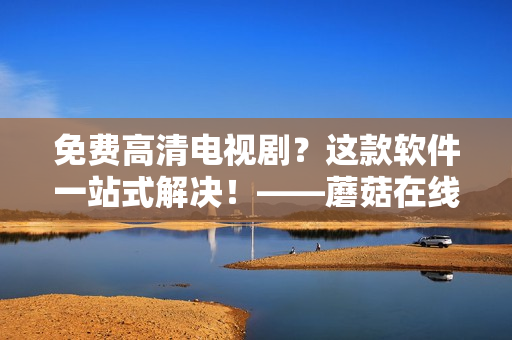 免费高清电视剧？这款软件一站式解决！——蘑菇在线